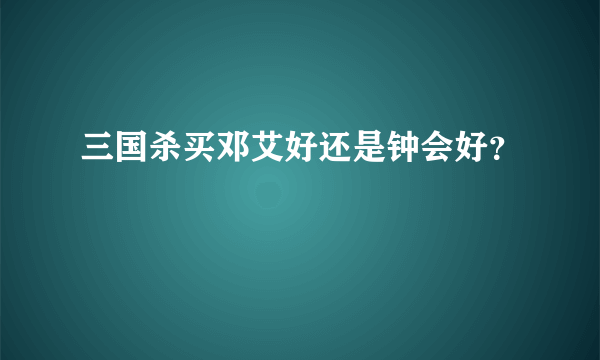 三国杀买邓艾好还是钟会好?